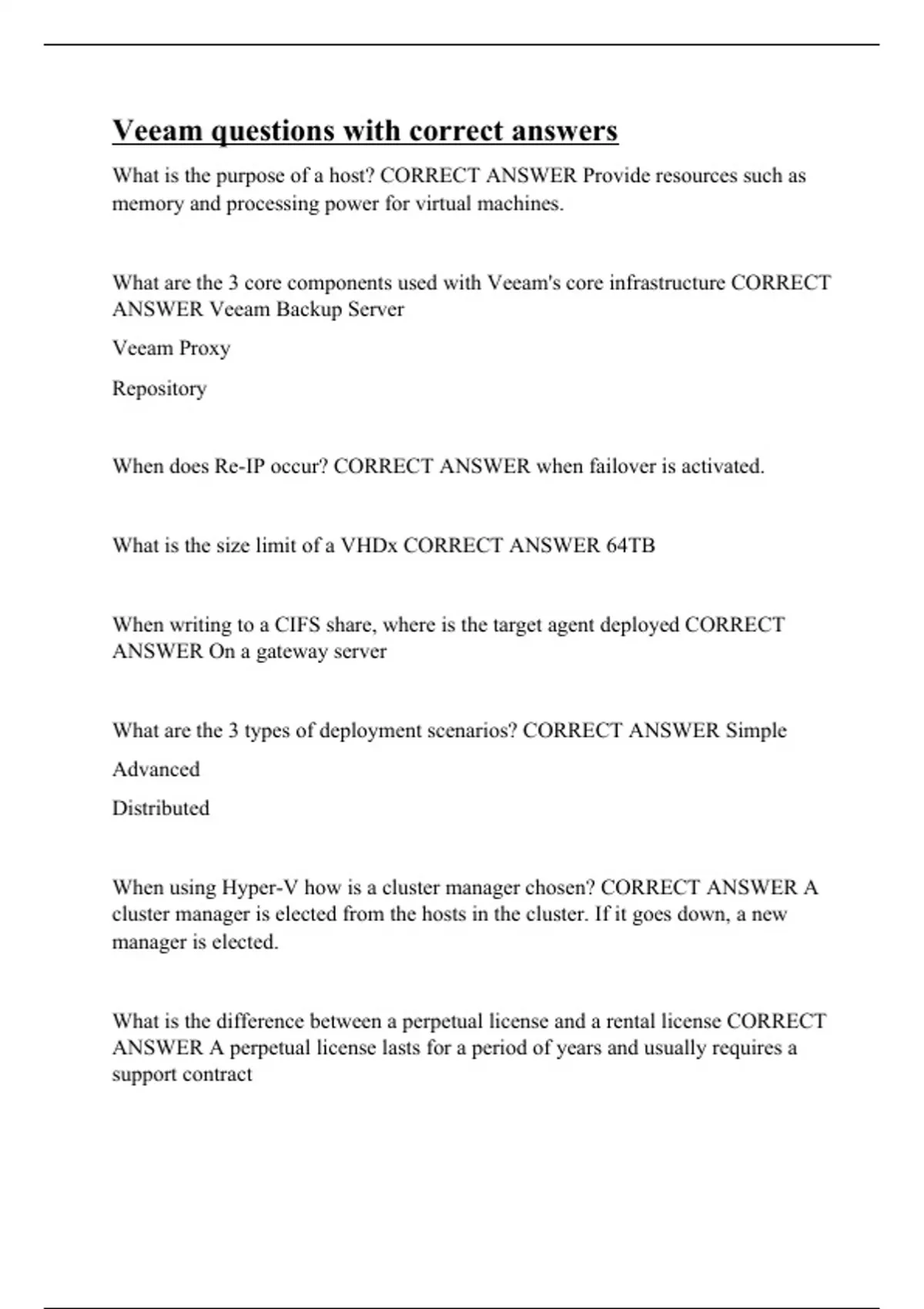 Veeam questions with correct answers

What is the purpose of a host? CORRECT ANSWER Provide resources such as memory and processing power for virtual machines.

What are the 3 core components used with Veeam's core infrastructure CORRECT ANSWER Veeam Backup Server

Veeam Proxy

Repository

When does Re-IP occur? CORRECT ANSWER when failover is activated.

What is the size limit of a VHDx CORRECT ANSWER 64TB

When writing to a CIFS share, where is the target agent deployed CORRECT ANSWER On a gateway server

What are the 3 types of deployment scenarios? CORRECT ANSWER Simple

Advanced

Distributed

When using Hyper-V how is a cluster manager chosen? CORRECT ANSWER A cluster manager is elected from the hosts in the cluster. If it goes down, a new manager is elected.

What is the difference between a perpetual license and a rental license CORRECT ANSWER A perpetual license lasts for a period of years and usually requires a support contract